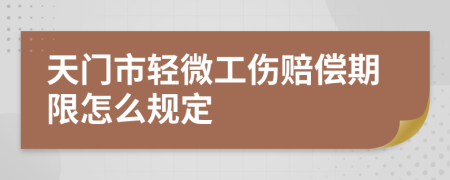 天门市轻微工伤赔偿期限怎么规定